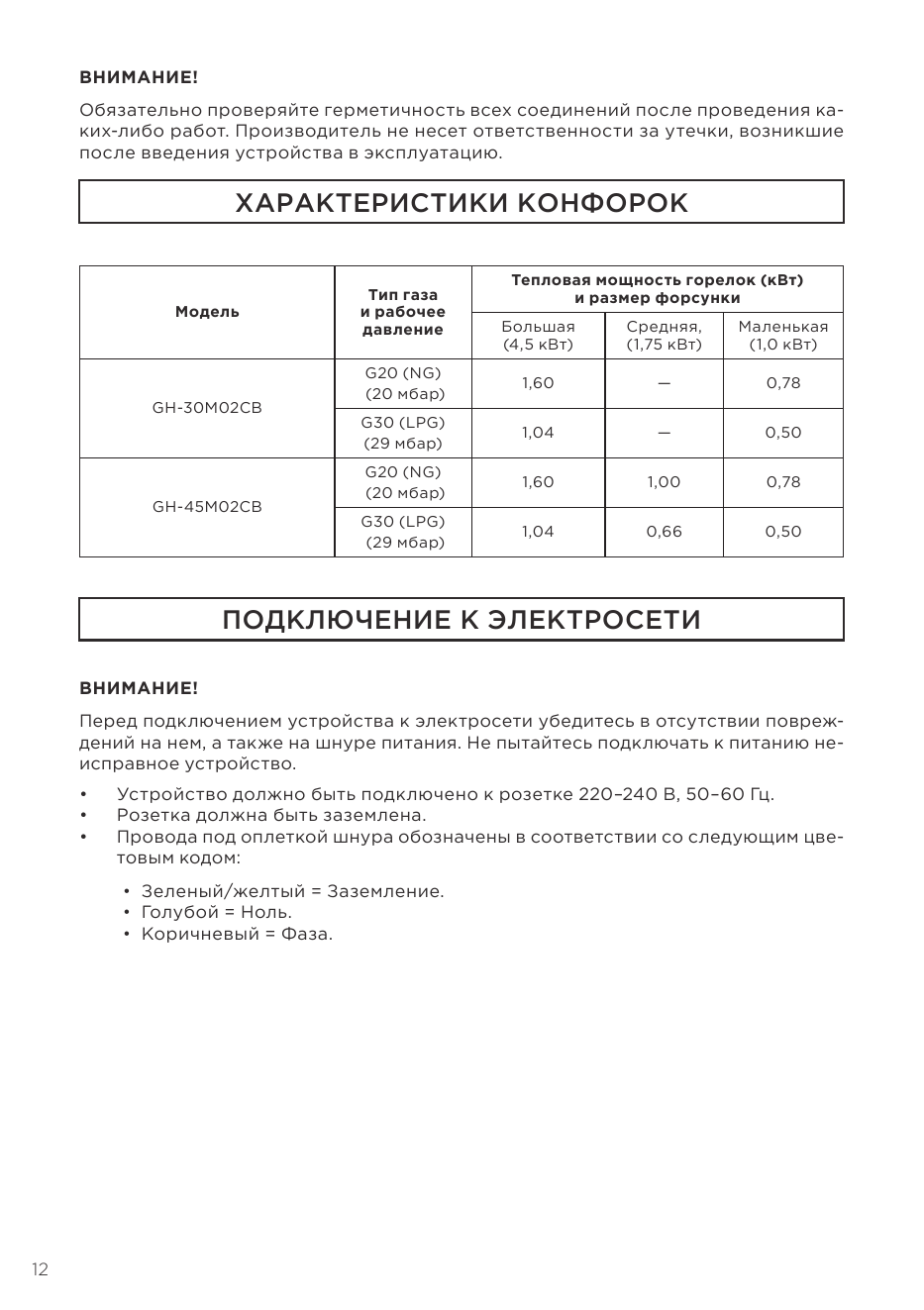 ВНИМАНИЕ!

Обязательно проверяйте герметичность всех соединений после проведения каких-либо работ. Производитель не несет ответственности за утечки, возникшие после введения устройства в эксплуатацию.

ХАРАКТЕРИСТИКИ КОНФОРОК

| Модель | Тип газа и рабочее давление | Тепловая мощность горелок (кВт) и размер форсунки | | |
|---|---|---|---|---|
| | | Большая (4,5 кВт) | Средняя, (1,75 кВт) | Маленькая (1,0 кВт) |
| GH-30M02CB | G20 (NG) (20 мбар) | 1,60 | — | 0,78 |
| | G30 (LPG) (29 мбар) | 1,04 | — | 0,50 |
| GH-45M02CB | G20 (NG) (20 мбар) | 1,60 | 1,00 | 0,78 |
| | G30 (LPG) (29 мбар) | 1,04 | 0,66 | 0,50 |

ПОДКЛЮЧЕНИЕ К ЭЛЕКТРОСЕТИ

ВНИМАНИЕ!

Перед подключением устройства к электросети убедитесь в отсутствии повреждений на нем, а также на шнуре питания. Не пытайтесь подключать к питанию неисправное устройство.

• Устройство должно быть подключено к розетке 220–240 В, 50–60 Гц.
• Розетка должна быть заземлена.
• Провода под оплеткой шнура обозначены в соответствии со следующим цветовым кодом:

• Зеленый/желтый = Заземление.
• Голубой = Ноль.
• Коричневый = Фаза.

12